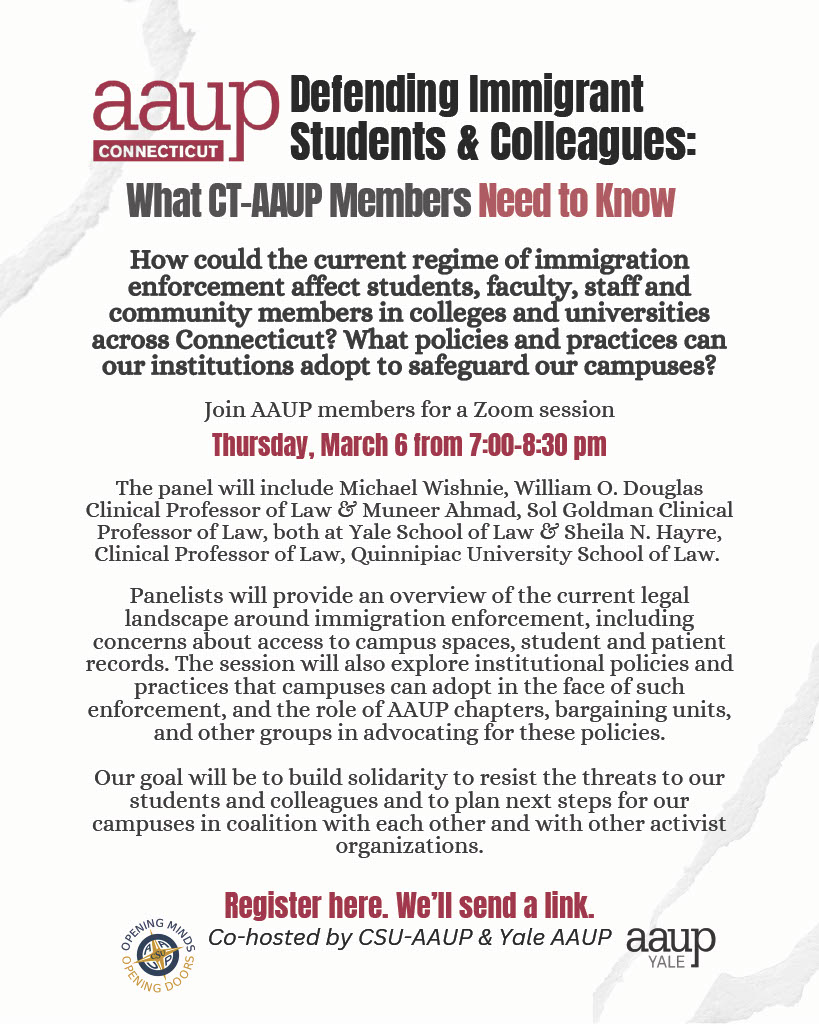 aaup CONNECTICUT

Defending Immigrant Students & Colleagues:

What CT-AAUP Members Need to Know

How could the current regime of immigration enforcement affect students, faculty, staff and community members in colleges and universities across Connecticut? What policies and practices can our institutions adopt to safeguard our campuses?

Join AAUP members for a Zoom session

Thursday, March 6 from 7:00-8:30 pm

The panel will include Michael Wishnie, William O. Douglas Clinical Professor of Law & Muneer Ahmad, Sol Goldman Clinical Professor of Law, both at Yale School of Law & Sheila N. Hayre, Clinical Professor of Law, Quinnipiac University School of Law.

Panelists will provide an overview of the current legal landscape around immigration enforcement, including concerns about access to campus spaces, student and patient records. The session will also explore institutional policies and practices that campuses can adopt in the face of such enforcement, and the role of AAUP chapters, bargaining units, and other groups in advocating for these policies.

Our goal will be to build solidarity to resist the threats to our students and colleagues and to plan next steps for our campuses in coalition with each other and with other activist organizations.

Register here. We'll send a link.

Co-hosted by CSU-AAUP & Yale AAUP

OPENING MINDS OPENING DOORS

aaup YALE